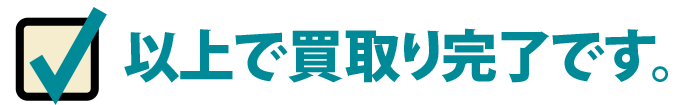 以上で買取り完了です。